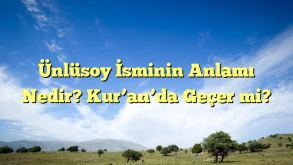 Ünlüsoy İsminin Anlamı Nedir? Kur’an’da Geçer mi?